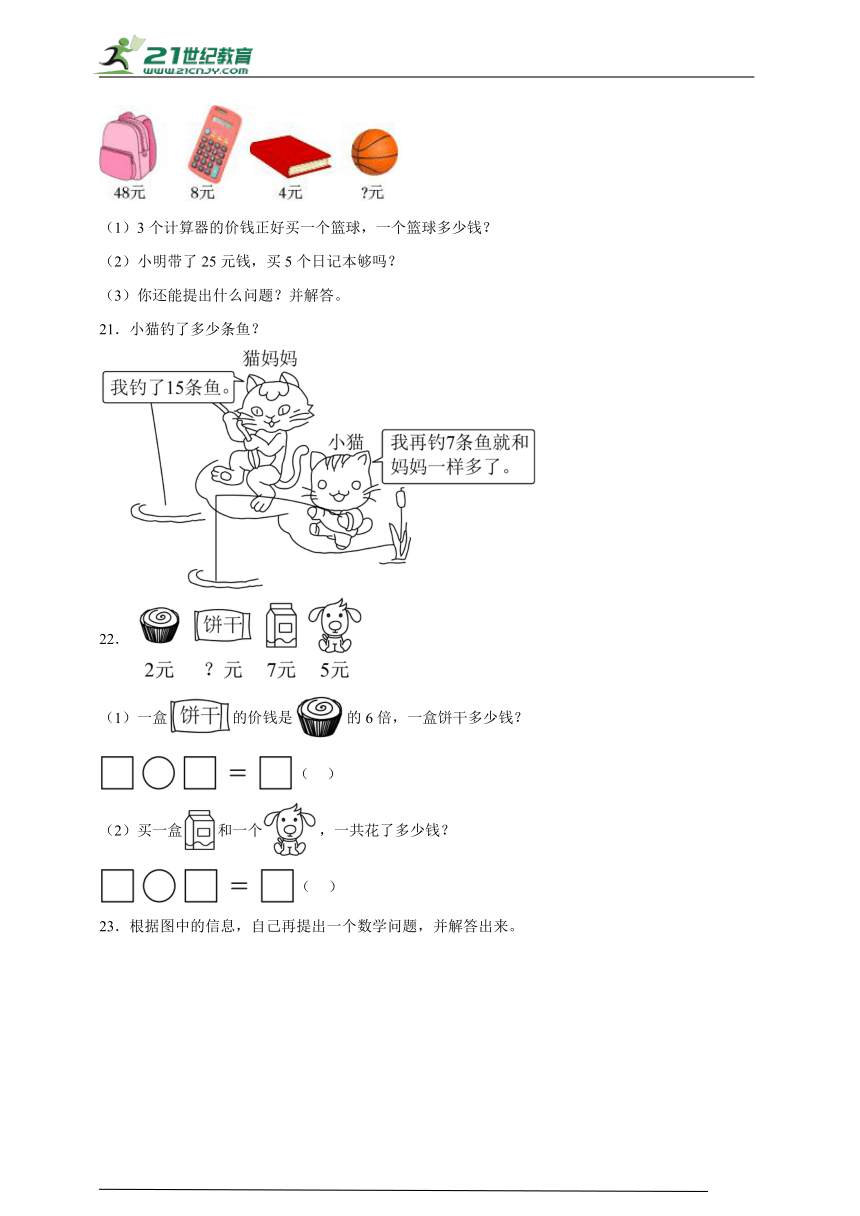 21世纪教育
www.21cnjy.com

48元　8元　4元　?元

（1）3 个计算器的价钱正好买一个篮球，一个篮球多少钱？

（2）小明带了 25 元钱，买 5 个日记本够吗？

（3）你还能提出什么问题？并解答。

21．小猫钓了多少条鱼？

猫妈妈

我钓了15条鱼。

小猫

我再钓7条鱼就和妈妈一样多了。

22.

饼干

2元　？元　7元　5元

（1）一盒 饼干 的价钱是 的 6 倍，一盒饼干多少钱？

□○□＝□（　）

（2）买一盒 和一个 ，一共花了多少钱？

□○□＝□（　）

23．根据图中的信息，自己再提出一个数学问题，并解答出来。